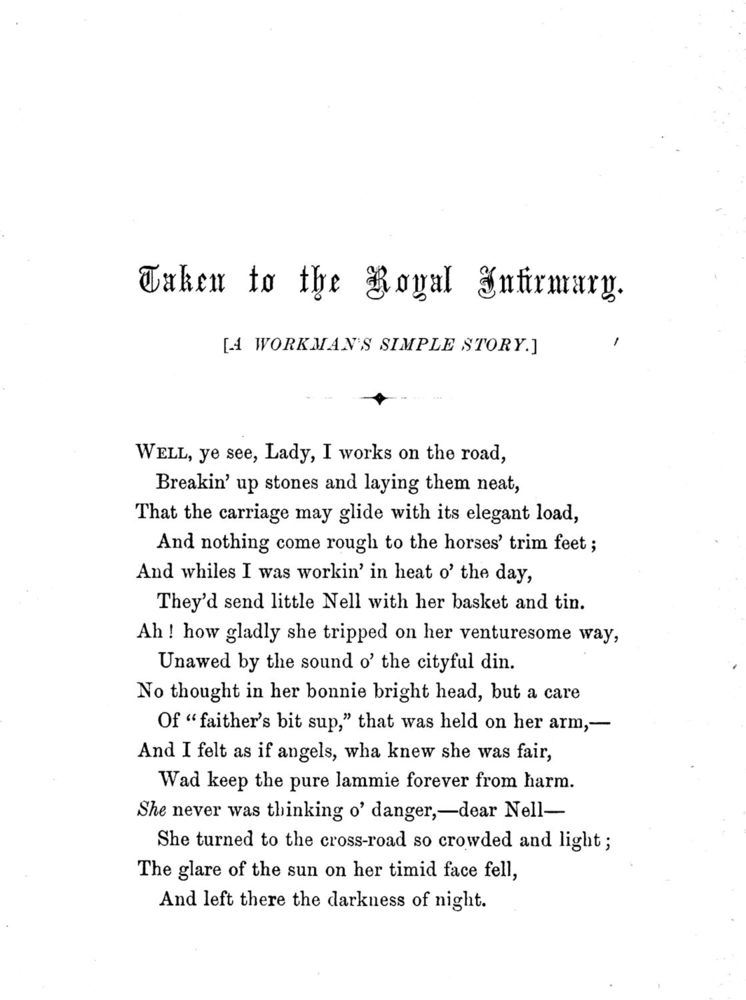 Taken to the Royal Infirmary.

[A WORKMAN'S SIMPLE STORY.]

WELL, ye see, Lady, I works on the road,
Breakin' up stones and laying them neat,
That the carriage may glide with its elegant load,
And nothing come rough to the horses' trim feet;
And whiles I was workin' in heat o' the day,
They'd send little Nell with her basket and tin.
Ah! how gladly she tripped on her venturesome way,
Unawed by the sound o' the cityful din.
No thought in her bonnie bright head, but a care
Of "faither's bit sup," that was held on her arm,—
And I felt as if angels, wha knew she was fair,
Wad keep the pure lammie forever from harm.
She never was thinking o' danger,—dear Nell—
She turned to the cross-road so crowded and light;
The glare of the sun on her timid face fell,
And left there the darkness of night.